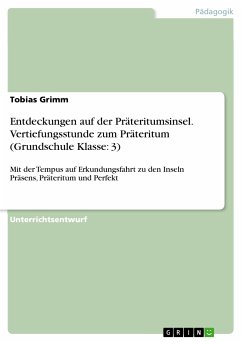 Pädagogik

Tobias Grimm

Entdeckungen auf der Präteritumsinsel. Vertiefungsstunde zum Präteritum (Grundschule Klasse: 3)

Mit der Tempus auf Erkundungsfahrt zu den Inseln Präsens, Präteritum und Perfekt

Unterrichtsentwurf

GRIN